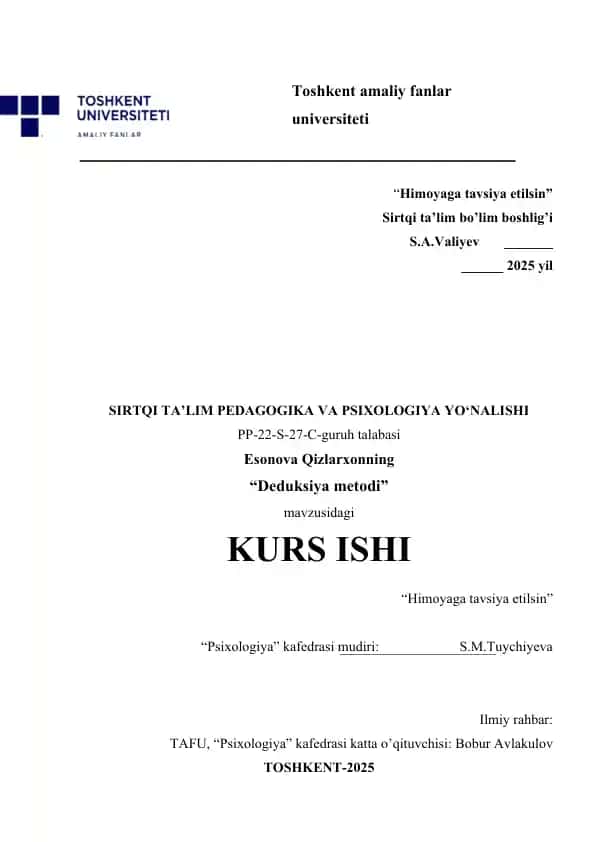 TOSHKENT UNIVERSITETI
AMALIY FANLAR

Toshkent amaliy fanlar universiteti

“Himoyaga tavsiya etilsin”
Sirtqi ta’lim bo’lim boshlig’i
S.A.Valiyev _______
______ 2025 yil

SIRTQI TA’LIM PEDAGOGIKA VA PSIXOLOGIYA YO‘NALISHI
PP-22-S-27-C-guruh talabasi
Esonova Qizlarxonning
“Deduksiya metodi”
mavzusidagi

KURS ISHI

“Himoyaga tavsiya etilsin”

“Psixologiya” kafedrasi mudiri: S.M.Tuychiyeva

Ilmiy rahbar:
TAFU, “Psixologiya” kafedrasi katta o’qituvchisi: Bobur Avlakulov

TOSHKENT-2025